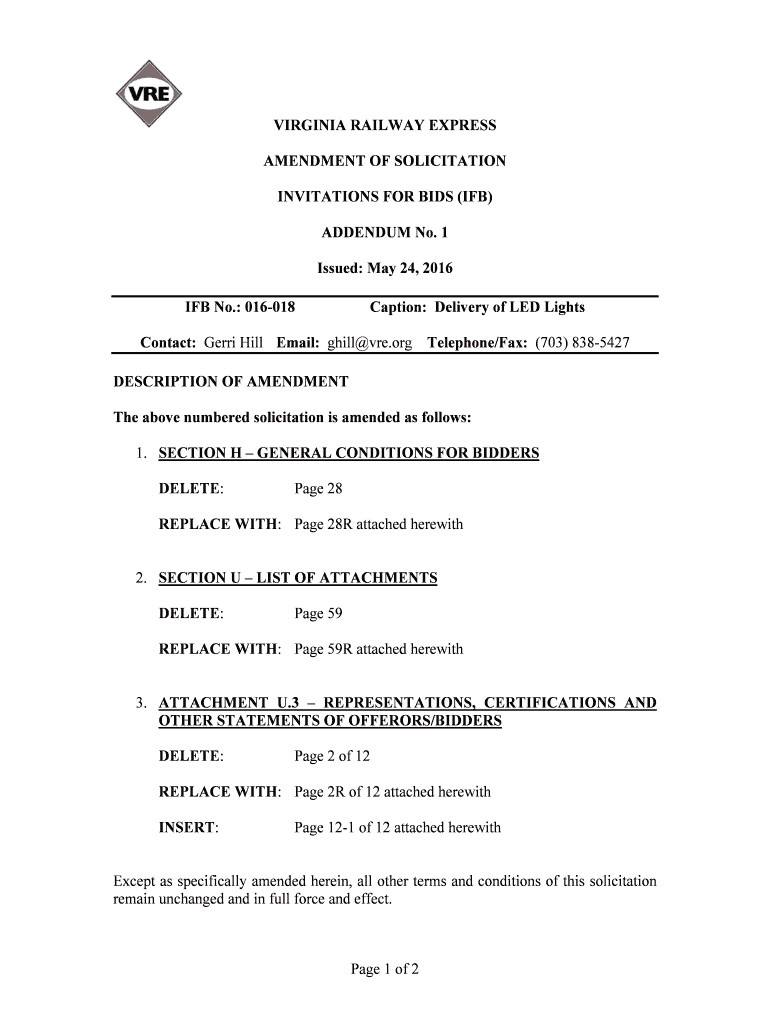 VRE

VIRGINIA RAILWAY EXPRESS

AMENDMENT OF SOLICITATION

INVITATIONS FOR BIDS (IFB)

ADDENDUM No. 1

Issued: May 24, 2016

IFB No.: 016-018 Caption: Delivery of LED Lights

Contact: Gerri Hill Email: ghill@vre.org Telephone/Fax: (703) 838-5427

DESCRIPTION OF AMENDMENT

The above numbered solicitation is amended as follows:

1. SECTION H – GENERAL CONDITIONS FOR BIDDERS

DELETE: Page 28

REPLACE WITH: Page 28R attached herewith

2. SECTION U – LIST OF ATTACHMENTS

DELETE: Page 59

REPLACE WITH: Page 59R attached herewith

3. ATTACHMENT U.3 – REPRESENTATIONS, CERTIFICATIONS AND OTHER STATEMENTS OF OFFERORS/BIDDERS

DELETE: Page 2 of 12

REPLACE WITH: Page 2R of 12 attached herewith

INSERT: Page 12-1 of 12 attached herewith

Except as specifically amended herein, all other terms and conditions of this solicitation remain unchanged and in full force and effect.

Page 1 of 2